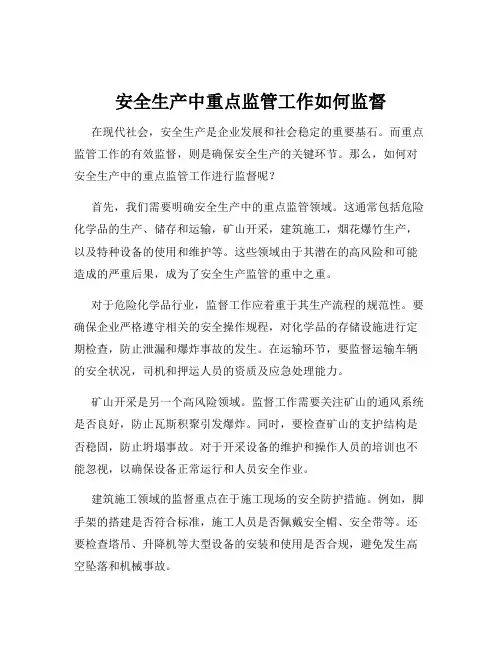 安全生产中重点监管工作如何监督

在现代社会，安全生产是企业发展和社会稳定的重要基石。而重点监管工作的有效监督，则是确保安全生产的关键环节。那么，如何对安全生产中的重点监管工作进行监督呢？

首先，我们需要明确安全生产中的重点监管领域。这通常包括危险化学品的生产、储存和运输，矿山开采，建筑施工，烟花爆竹生产，以及特种设备的使用和维护等。这些领域由于其潜在的高风险和可能造成的严重后果，成为了安全生产监管的重中之重。

对于危险化学品行业，监督工作应着重于其生产流程的规范性。要确保企业严格遵守相关的安全操作规程，对化学品的存储设施进行定期检查，防止泄漏和爆炸事故的发生。在运输环节，要监督运输车辆的安全状况，司机和押运人员的资质及应急处理能力。

矿山开采是另一个高风险领域。监督工作需要关注矿山的通风系统是否良好，防止瓦斯积聚引发爆炸。同时，要检查矿山的支护结构是否稳固，防止坍塌事故。对于开采设备的维护和操作人员的培训也不能忽视，以确保设备正常运行和人员安全作业。

建筑施工领域的监督重点在于施工现场的安全防护措施。例如，脚手架的搭建是否符合标准，施工人员是否佩戴安全帽、安全带等。还要检查塔吊、升降机等大型设备的安装和使用是否合规，避免发生高空坠落和机械事故。